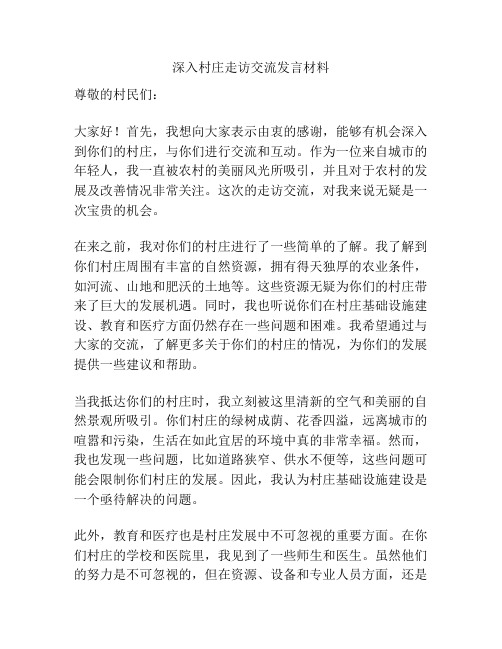 深入村庄走访交流发言材料

尊敬的村民们：

大家好！首先，我想向大家表示由衷的感谢，能够有机会深入到你们的村庄，与你们进行交流和互动。作为一位来自城市的年轻人，我一直被农村的美丽风光所吸引，并且对于农村的发展及改善情况非常关注。这次的走访交流，对我来说无疑是一次宝贵的机会。

在来之前，我对你们的村庄进行了一些简单的了解。我了解到你们村庄周围有丰富的自然资源，拥有得天独厚的农业条件，如河流、山地和肥沃的土地等。这些资源无疑为你们的村庄带来了巨大的发展机遇。同时，我也听说你们在村庄基础设施建设、教育和医疗方面仍然存在一些问题和困难。我希望通过与大家的交流，了解更多关于你们的村庄的情况，为你们的发展提供一些建议和帮助。

当我抵达你们的村庄时，我立刻被这里清新的空气和美丽的自然景观所吸引。你们村庄的绿树成荫、花香四溢，远离城市的喧嚣和污染，生活在如此宜居的环境中真的非常幸福。然而，我也发现一些问题，比如道路狭窄、供水不便等，这些问题可能会限制你们村庄的发展。因此，我认为村庄基础设施建设是一个亟待解决的问题。

此外，教育和医疗也是村庄发展中不可忽视的重要方面。在你们村庄的学校和医院里，我见到了一些师生和医生。虽然他们的努力是不可忽视的，但在资源、设备和专业人员方面，还是